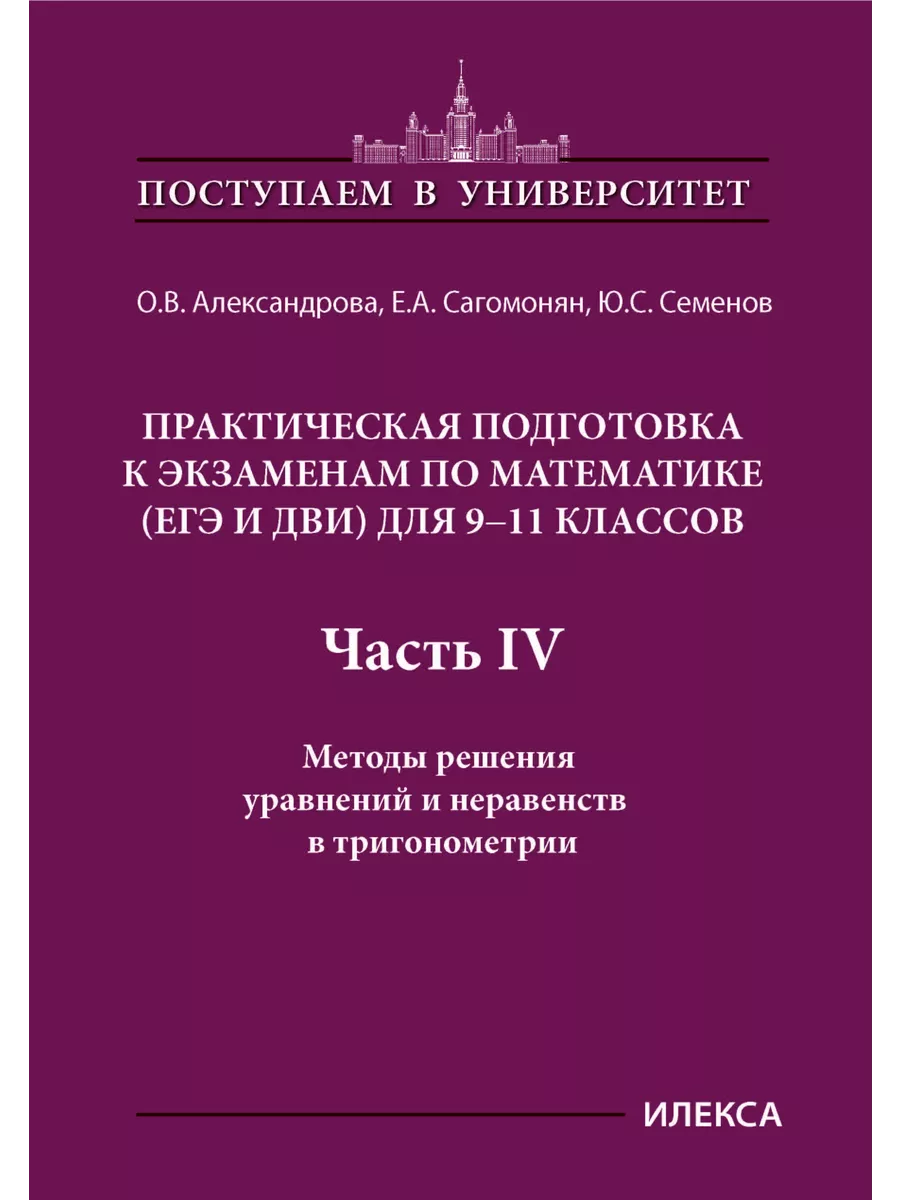 ПОСТУПАЕМ В УНИВЕРСИТЕТ

О.В. Александрова, Е.А. Сагомонян, Ю.С. Семенов

ПРАКТИЧЕСКАЯ ПОДГОТОВКА
К ЭКЗАМЕНАМ ПО МАТЕМАТИКЕ
(ЕГЭ И ДВИ) ДЛЯ 9–11 КЛАССОВ

Часть IV

Методы решения
уравнений и неравенств
в тригонометрии

ИЛЕКСА